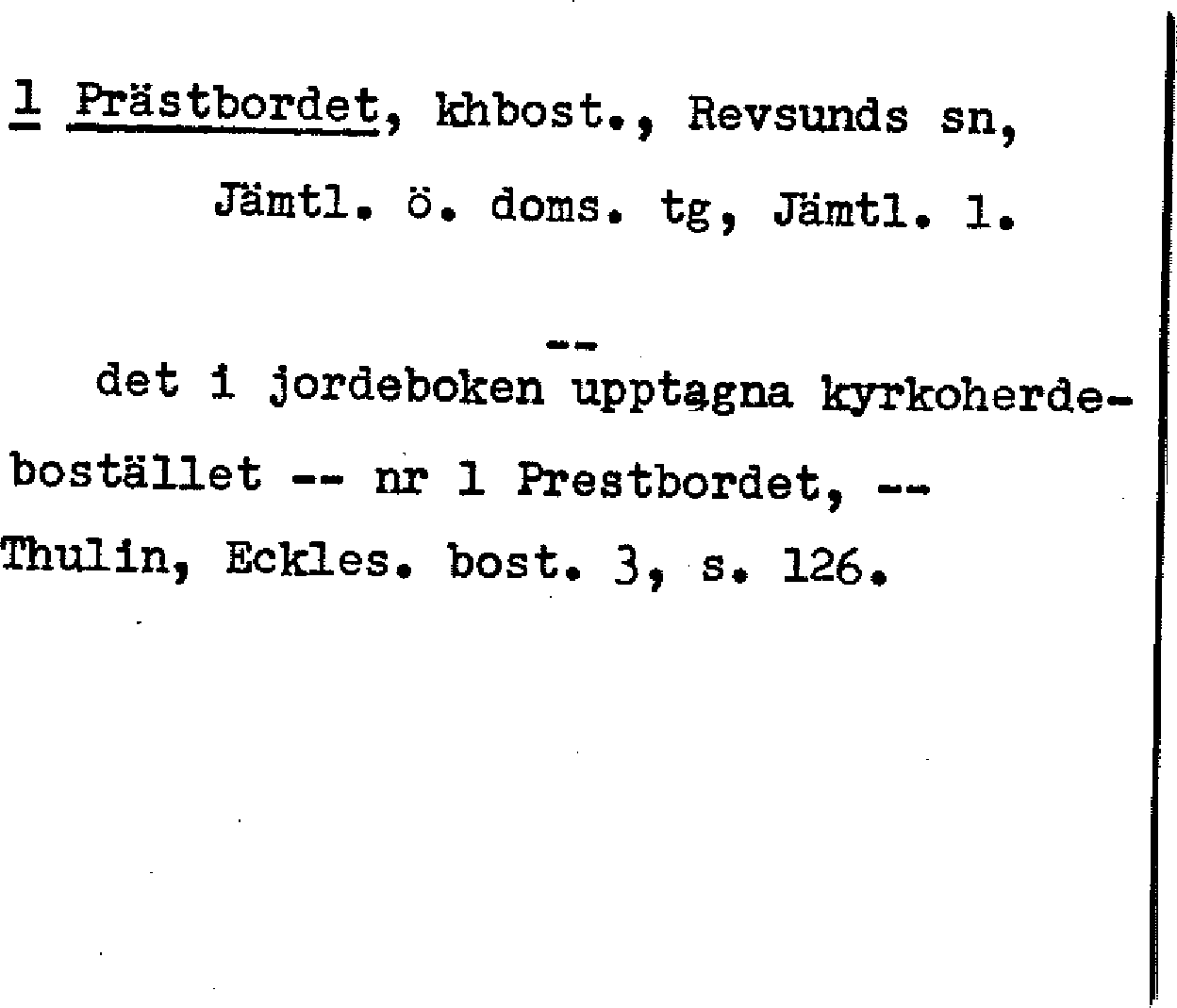 1 Prästbordet, khbost., Revsunds sn,

Jämtl. ö. doms. tg, Jämtl. l.

--

det i jordeboken upptagna kyrkoherdebostället -- nr 1 Prestbordet, -- Thulin, Eckles. bost. 3, s. 126.